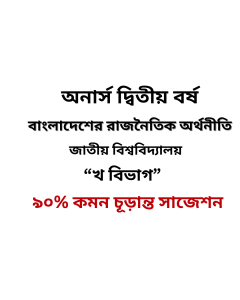 অনার্স দ্বিতীয় বর্ষ

বাংলাদেশের রাজনৈতিক অর্থনীতি

জাতীয় বিশ্ববিদ্যালয়

“খ বিভাগ”

৯০% কমন চূড়ান্ত সাজেশন